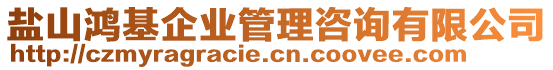 盐山鸿基企业管理咨询有限公司
http://czmyragracie.cn.coovee.com